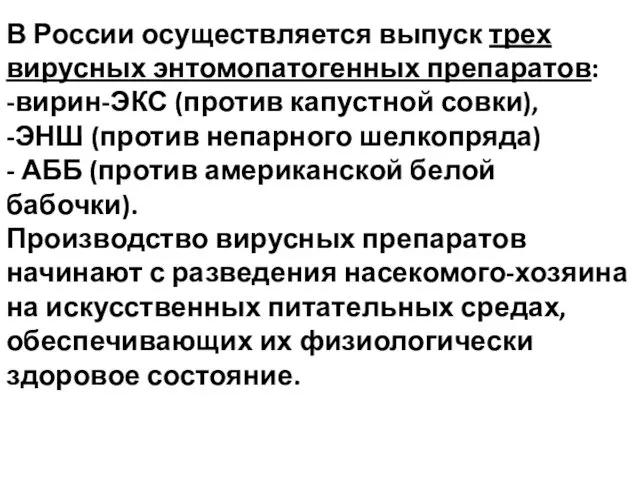 В России осуществляется выпуск трех вирусных энтомопатогенных препаратов:
-вирин-ЭКС (против капустной совки),
-ЭНШ (против непарного шелкопряда)
- АББ (против американской белой бабочки).
Производство вирусных препаратов начинают с разведения насекомого-хозяина на искусственных питательных средах, обеспечивающих их физиологически здоровое состояние.